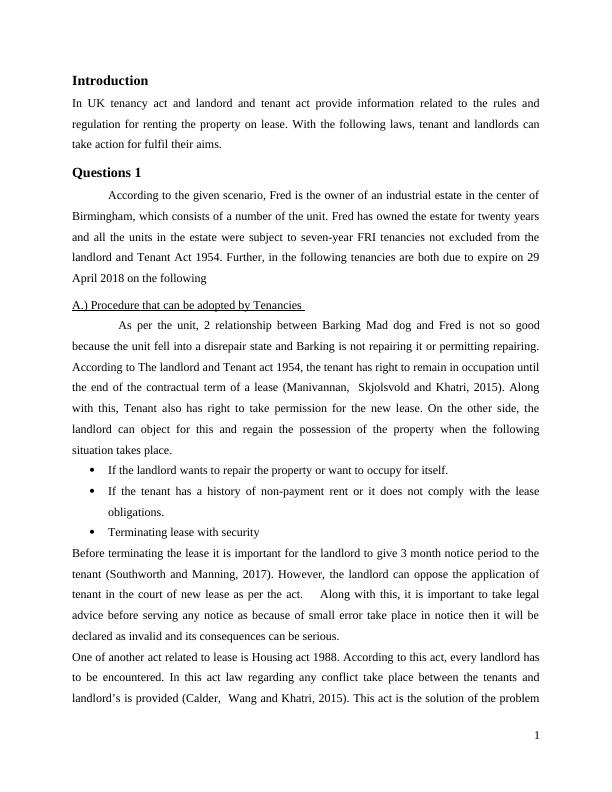 Introduction

In UK tenancy act and landord and tenant act provide information related to the rules and regulation for renting the property on lease. With the following laws, tenant and landlords can take action for fulfil their aims.

Questions 1

According to the given scenario, Fred is the owner of an industrial estate in the center of Birmingham, which consists of a number of the unit. Fred has owned the estate for twenty years and all the units in the estate were subject to seven-year FRI tenancies not excluded from the landlord and Tenant Act 1954. Further, in the following tenancies are both due to expire on 29 April 2018 on the following

A.) Procedure that can be adopted by Tenancies

As per the unit, 2 relationship between Barking Mad dog and Fred is not so good because the unit fell into a disrepair state and Barking is not repairing it or permitting repairing. According to The landlord and Tenant act 1954, the tenant has right to remain in occupation until the end of the contractual term of a lease (Manivannan, Skjolsvold and Khatri, 2015). Along with this, Tenant also has right to take permission for the new lease. On the other side, the landlord can object for this and regain the possession of the property when the following situation takes place.

• If the landlord wants to repair the property or want to occupy for itself.
• If the tenant has a history of non-payment rent or it does not comply with the lease obligations.
• Terminating lease with security

Before terminating the lease it is important for the landlord to give 3 month notice period to the tenant (Southworth and Manning, 2017). However, the landlord can oppose the application of tenant in the court of new lease as per the act. Along with this, it is important to take legal advice before serving any notice as because of small error take place in notice then it will be declared as invalid and its consequences can be serious.

One of another act related to lease is Housing act 1988. According to this act, every landlord has to be encountered. In this act law regarding any conflict take place between the tenants and landlord's is provided (Calder, Wang and Khatri, 2015). This act is the solution of the problem

1